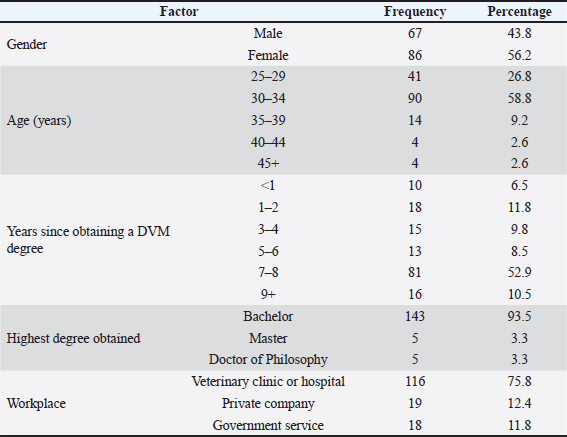 | Factor | | Frequency | Percentage |
|---|---|---|---|
| Gender | Male | 67 | 43.8 |
| | Female | 86 | 56.2 |
| Age (years) | 25–29 | 41 | 26.8 |
| | 30–34 | 90 | 58.8 |
| | 35–39 | 14 | 9.2 |
| | 40–44 | 4 | 2.6 |
| | 45+ | 4 | 2.6 |
| Years since obtaining a DVM degree | <1 | 10 | 6.5 |
| | 1–2 | 18 | 11.8 |
| | 3–4 | 15 | 9.8 |
| | 5–6 | 13 | 8.5 |
| | 7–8 | 81 | 52.9 |
| | 9+ | 16 | 10.5 |
| Highest degree obtained | Bachelor | 143 | 93.5 |
| | Master | 5 | 3.3 |
| | Doctor of Philosophy | 5 | 3.3 |
| Workplace | Veterinary clinic or hospital | 116 | 75.8 |
| | Private company | 19 | 12.4 |
| | Government service | 18 | 11.8 |